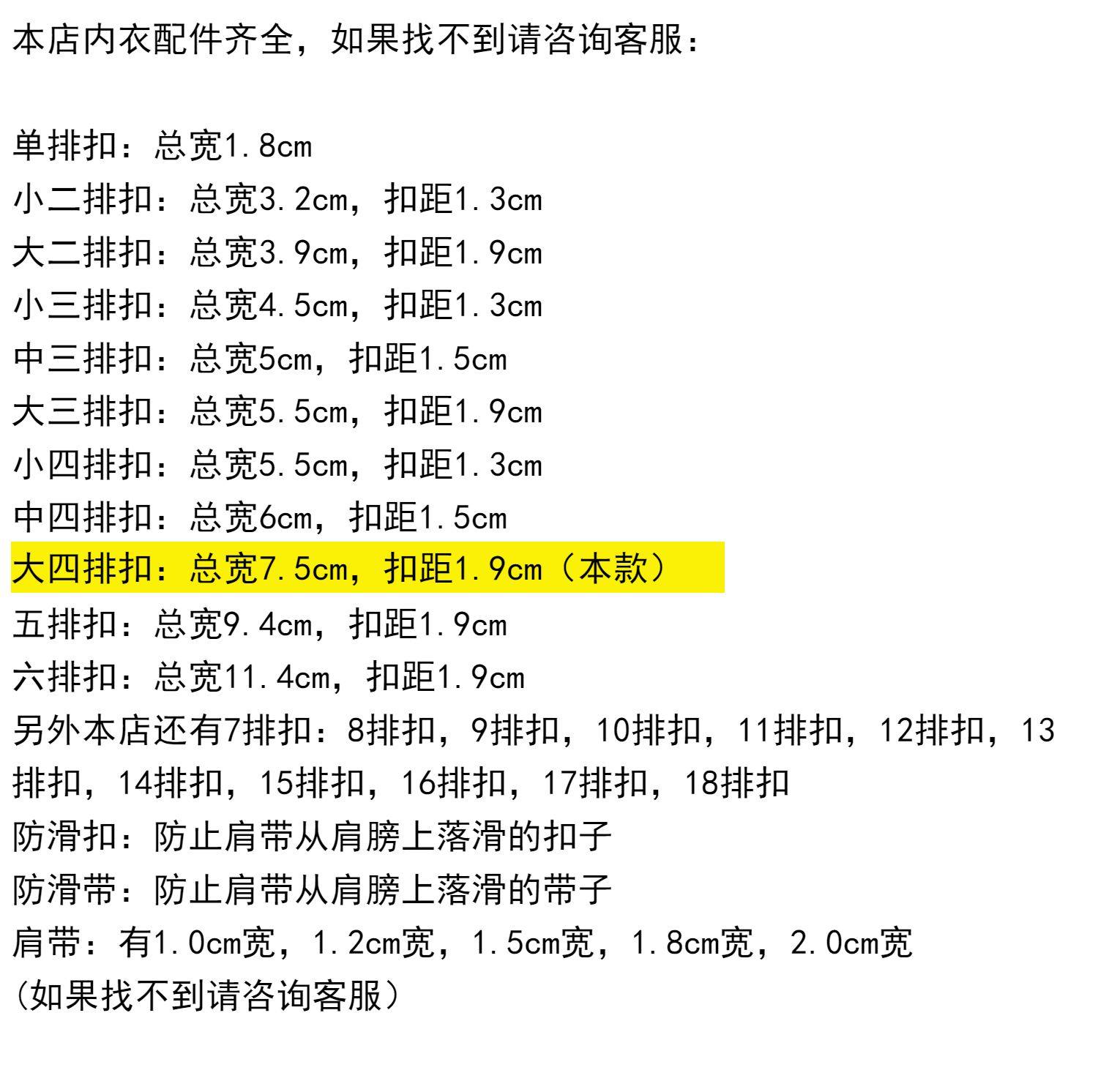 本店内衣配件齐全，如果找不到请咨询客服：

单排扣：总宽1.8cm
小二排扣：总宽3.2cm，扣距1.3cm
大二排扣：总宽3.9cm，扣距1.9cm
小三排扣：总宽4.5cm，扣距1.3cm
中三排扣：总宽5cm，扣距1.5cm
大三排扣：总宽5.5cm，扣距1.9cm
小四排扣：总宽5.5cm，扣距1.3cm
中四排扣：总宽6cm，扣距1.5cm
大四排扣：总宽7.5cm，扣距1.9cm（本款）
五排扣：总宽9.4cm，扣距1.9cm
六排扣：总宽11.4cm，扣距1.9cm
另外本店还有7排扣：8排扣，9排扣，10排扣，11排扣，12排扣，13排扣，14排扣，15排扣，16排扣，17排扣，18排扣
防滑扣：防止肩带从肩膀上落滑的扣子
防滑带：防止肩带从肩膀上落滑的带子
肩带：有1.0cm宽，1.2cm宽，1.5cm宽，1.8cm宽，2.0cm宽
(如果找不到请咨询客服）